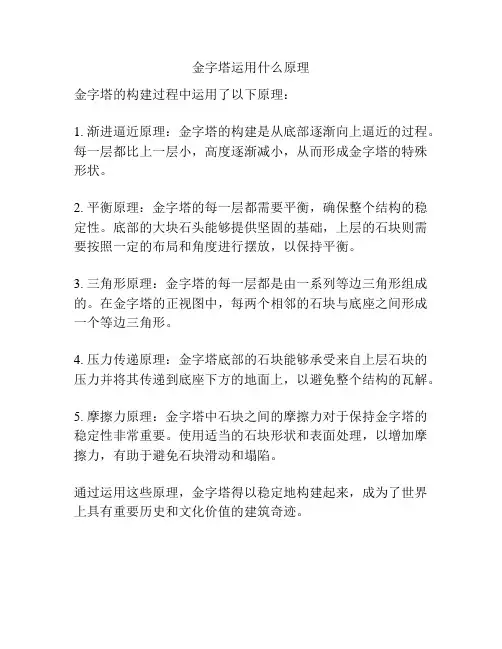 金字塔运用什么原理

金字塔的构建过程中运用了以下原理：

1. 渐进逼近原理：金字塔的构建是从底部逐渐向上逼近的过程。每一层都比上一层小，高度逐渐减小，从而形成金字塔的特殊形状。

2. 平衡原理：金字塔的每一层都需要平衡，确保整个结构的稳定性。底部的大块石头能够提供坚固的基础，上层的石块则需要按照一定的布局和角度进行摆放，以保持平衡。

3. 三角形原理：金字塔的每一层都是由一系列等边三角形组成的。在金字塔的正视图中，每两个相邻的石块与底座之间形成一个等边三角形。

4. 压力传递原理：金字塔底部的石块能够承受来自上层石块的压力并将其传递到底座下方的地面上，以避免整个结构的瓦解。

5. 摩擦力原理：金字塔中石块之间的摩擦力对于保持金字塔的稳定性非常重要。使用适当的石块形状和表面处理，以增加摩擦力，有助于避免石块滑动和塌陷。

通过运用这些原理，金字塔得以稳定地构建起来，成为了世界上具有重要历史和文化价值的建筑奇迹。